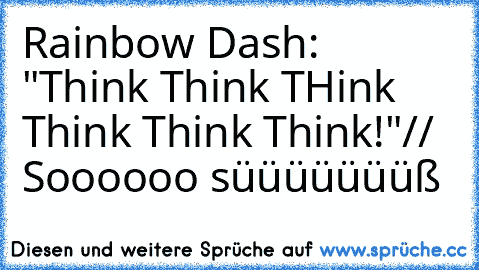 Rainbow Dash: "Think Think THink Think Think Think!"// Soooooo süüüüüüüß

Diesen und weitere Sprüche auf www.sprüche.cc